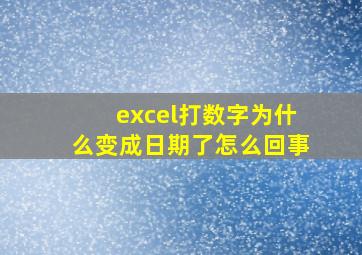 excel打数字为什么变成日期了怎么回事